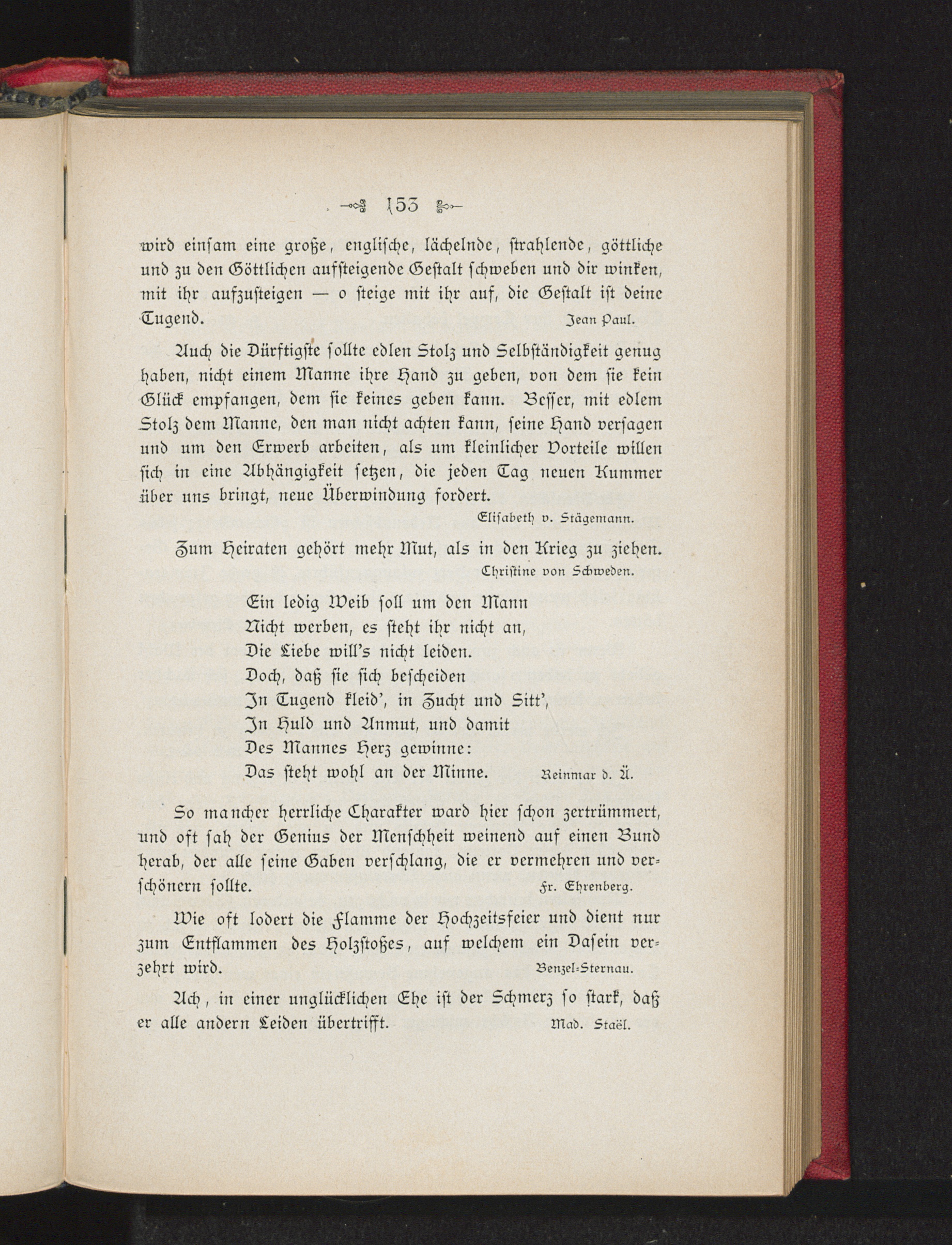 153

wird einsam eine große, englische, lächelnde, strahlende, göttliche und zu den Göttlichen aufsteigende Gestalt schweben und dir winken, mit ihr aufzusteigen — o steige mit ihr auf, die Gestalt ist deine Tugend.
Jean Paul.

Auch die Dürftigste sollte edlen Stolz und Selbständigkeit genug haben, nicht einem Manne ihre Hand zu geben, von dem sie kein Glück empfangen, dem sie keines geben kann. Besser, mit edlem Stolz dem Manne, den man nicht achten kann, seine Hand versagen und um den Erwerb arbeiten, als um kleinlicher Vorteile willen sich in eine Abhängigkeit setzen, die jeden Tag neuen Kummer über uns bringt, neue Überwindung fordert.
Elisabeth v. Stägemann.

Zum Heiraten gehört mehr Mut, als in den Krieg zu ziehen.
Christine von Schweden.

Ein ledig Weib soll um den Mann
Nicht werben, es steht ihr nicht an,
Die Liebe will's nicht leiden.
Doch, daß sie sich bescheiden
In Tugend kleid', in Zucht und Sitt',
In Huld und Anmut, und damit
Des Mannes Herz gewinne:
Das steht wohl an der Minne.
Reinmar d. Ä.

So mancher herrliche Charakter ward hier schon zertrümmert, und oft sah der Genius der Menschheit weinend auf einen Bund herab, der alle seine Gaben verschlang, die er vermehren und verschönern sollte.
Fr. Ehrenberg.

Wie oft lodert die Flamme der Hochzeitsfeier und dient nur zum Entflammen des Holzstoßes, auf welchem ein Dasein verzehrt wird.
Benzel-Sternau.

Ach, in einer unglücklichen Ehe ist der Schmerz so stark, daß er alle andern Leiden übertrifft.
Mad. Staël.